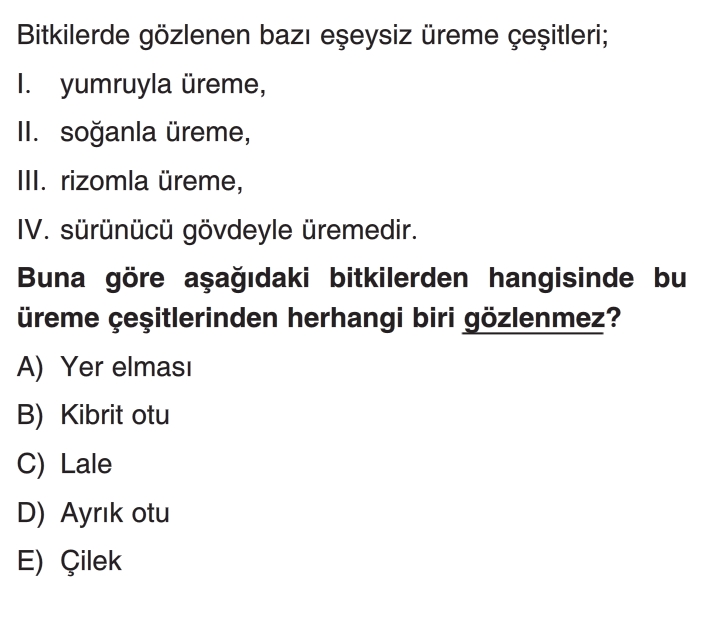 Bitkilerde gözlenen bazı eşeysiz üreme çeşitleri;

I. yumruyla üreme,

II. soğanla üreme,

III. rizomla üreme,

IV. sürünücü gövdeyle üremedir.

Buna göre aşağıdaki bitkilerden hangisinde bu üreme çeşitlerinden herhangi biri gözlenmez?

A) Yer elması

B) Kibrit otu

C) Lale

D) Ayrık otu

E) Çilek